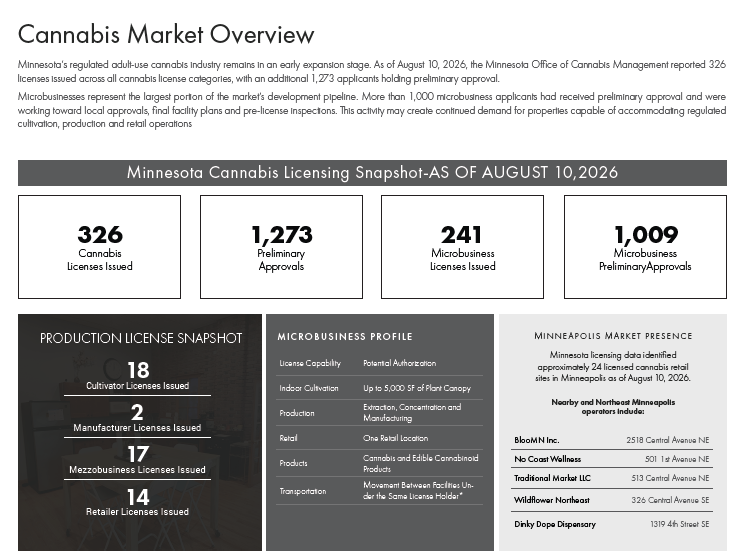 Cannabis Market Overview

Minnesota's regulated adult-use cannabis industry remains in an early expansion stage. As of August 10, 2026, the Minnesota Office of Cannabis Management reported 326 licenses issued across all cannabis license categories, with an additional 1,273 applicants holding preliminary approval.

Microbusinesses represent the largest portion of the market's development pipeline. More than 1,000 microbusiness applicants had received preliminary approval and were working toward local approvals, final facility plans and pre-license inspections. This activity may create continued demand for properties capable of accommodating regulated cultivation, production and retail operations

Minnesota Cannabis Licensing Snapshot-AS OF AUGUST 10,2026

326
Cannabis Licenses Issued

1,273
Preliminary Approvals

241
Microbusiness Licenses Issued

1,009
Microbusiness PreliminaryApprovals

PRODUCTION LICENSE SNAPSHOT

18
Cultivator Licenses Issued

2
Manufacturer Licenses Issued

17
Mezzobusiness Licenses Issued

14
Retailer Licenses Issued

MICROBUSINESS PROFILE

| License Capability | Potential Authorization |
|---|---|
| Indoor Cultivation | Up to 5,000 SF of Plant Canopy |
| Production | Extraction, Concentration and Manufacturing |
| Retail | One Retail Location |
| Products | Cannabis and Edible Cannabinoid Products |
| Transportation | Movement Between Facilities Under the Same License Holder* |

MINNEAPOLIS MARKET PRESENCE

Minnesota licensing data identified approximately 24 licensed cannabis retail sites in Minneapolis as of August 10, 2026.

Nearby and Northeast Minneapolis operators include:

| BlooMN Inc. | 2518 Central Avenue NE |
|---|---|
| No Coast Wellness | 501 1st Avenue NE |
| Traditional Market LLC | 513 Central Avenue NE |
| Wildflower Northeast | 326 Central Avenue SE |
| Dinky Dope Dispensary | 1319 4th Street SE |